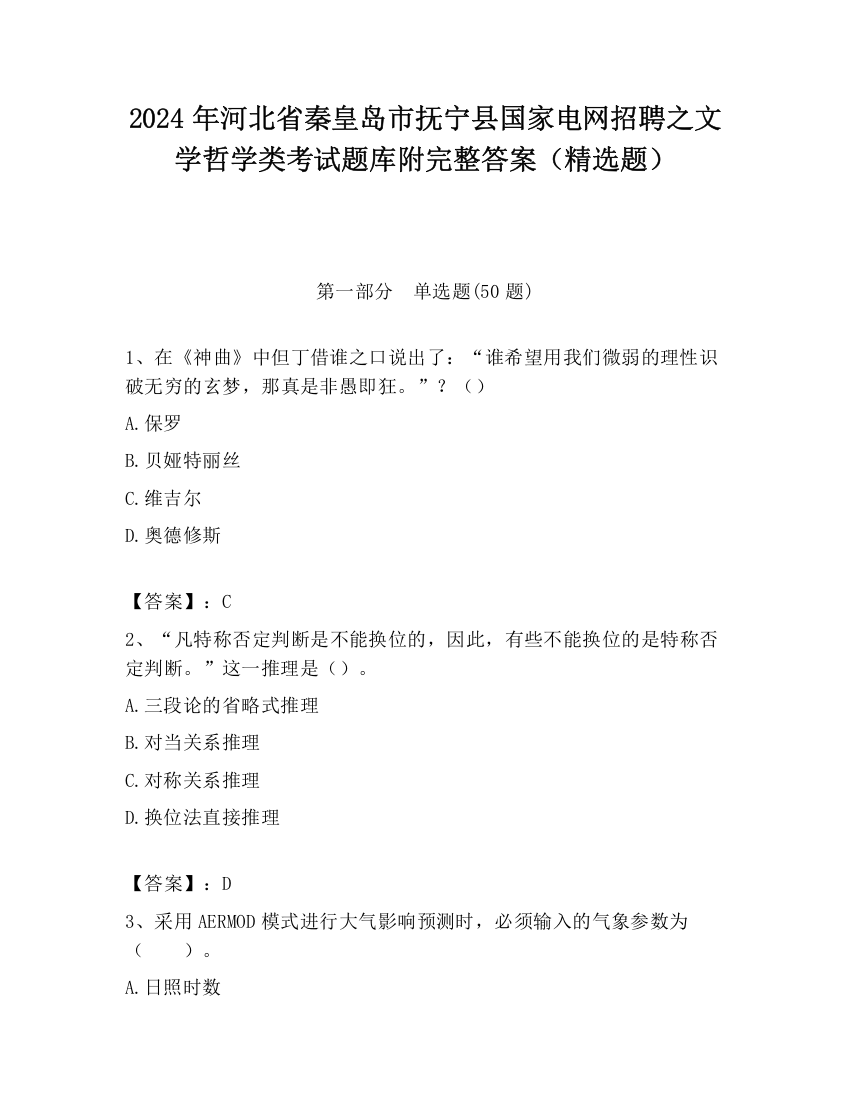 2024 年河北省秦皇岛市抚宁县国家电网招聘之文学哲学类考试题库附完整答案（精选题）

第一部分　单选题(50 题)

1、在《神曲》中但丁借谁之口说出了：“谁希望用我们微弱的理性识破无穷的玄梦，那真是非愚即狂。”？（）

A.保罗

B.贝娅特丽丝

C.维吉尔

D.奥德修斯

【答案】：C

2、“凡特称否定判断是不能换位的，因此，有些不能换位的是特称否定判断。”这一推理是（）。

A.三段论的省略式推理

B.对当关系推理

C.对称关系推理

D.换位法直接推理

【答案】：D

3、采用 AERMOD 模式进行大气影响预测时，必须输入的气象参数为（　　）。

A.日照时数